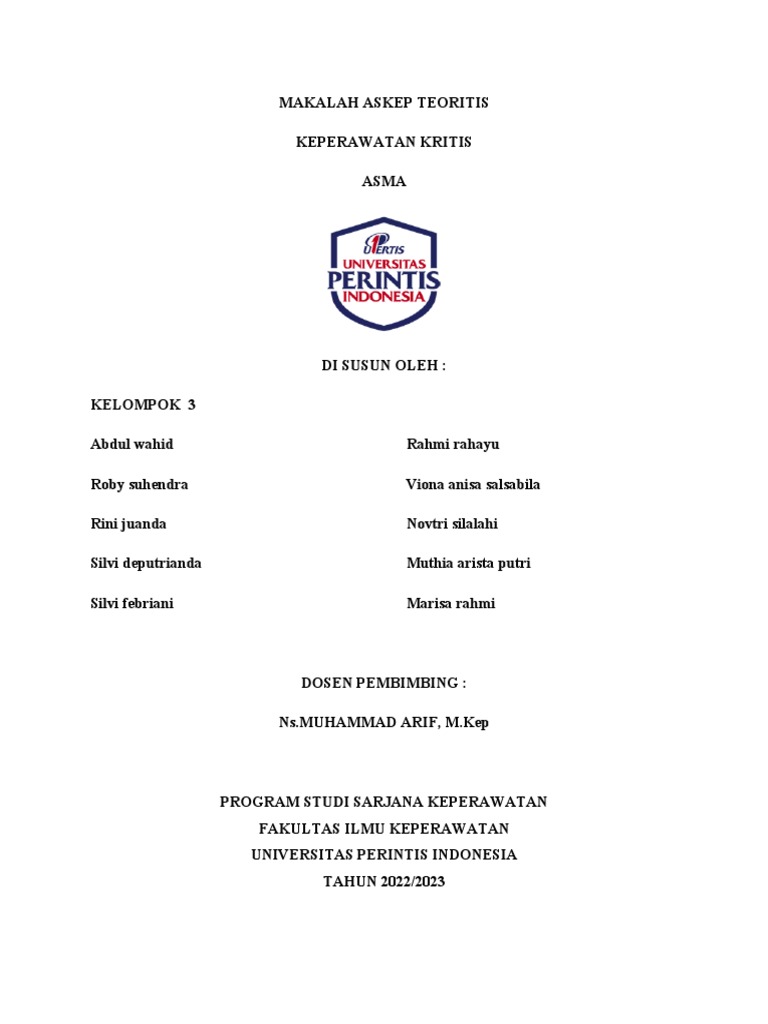 MAKALAH ASKEP TEORITIS

KEPERAWATAN KRITIS

ASMA

UPERTIS
UNIVERSITAS
PERINTIS
INDONESIA

DI SUSUN OLEH :

KELOMPOK 3

Abdul wahid

Roby suhendra

Rini juanda

Silvi deputrianda

Silvi febriani

Rahmi rahayu

Viona anisa salsabila

Novtri silalahi

Muthia arista putri

Marisa rahmi

DOSEN PEMBIMBING :

Ns.MUHAMMAD ARIF, M.Kep

PROGRAM STUDI SARJANA KEPERAWATAN
FAKULTAS ILMU KEPERAWATAN
UNIVERSITAS PERINTIS INDONESIA
TAHUN 2022/2023